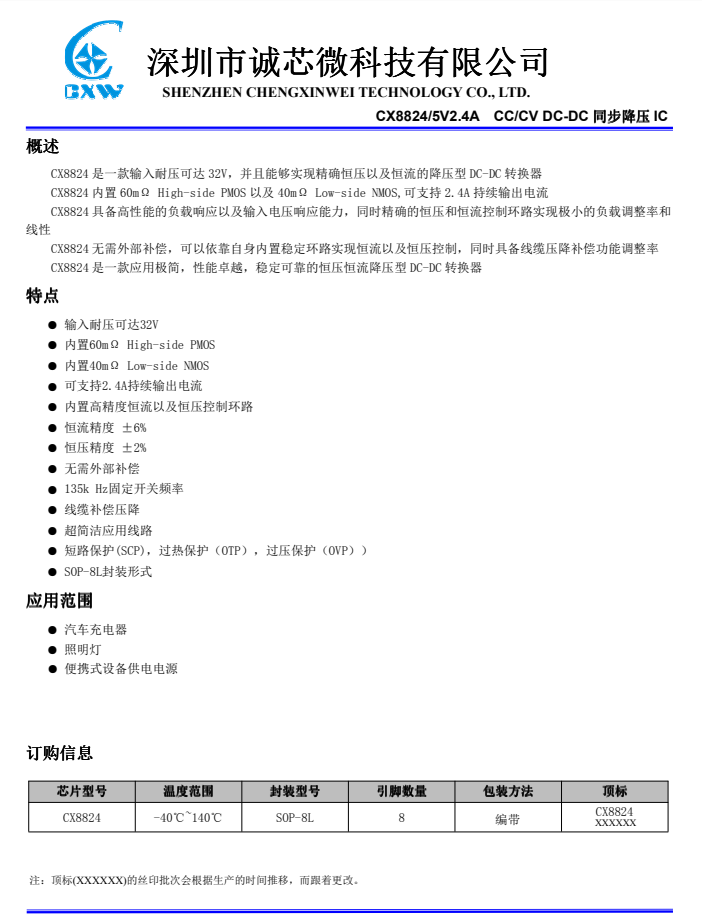 CXW

深圳市诚芯微科技有限公司
SHENZHEN CHENGXINWEI TECHNOLOGY CO., LTD.

CX8824/5V2.4A CC/CV DC-DC 同步降压 IC

概述

CX8824 是一款输入耐压可达 32V，并且能够实现精确恒压以及恒流的降压型 DC-DC 转换器

CX8824 内置 60mΩ High-side PMOS 以及 40mΩ Low-side NMOS,可支持 2.4A 持续输出电流

CX8824 具备高性能的负载响应以及输入电压响应能力，同时精确的恒压和恒流控制环路实现极小的负载调整率和线性

CX8824 无需外部补偿，可以依靠自身内置稳定环路实现恒流以及恒压控制，同时具备线缆压降补偿功能调整率

CX8824 是一款应用极简，性能卓越，稳定可靠的恒压恒流降压型 DC-DC 转换器

特点

● 输入耐压可达32V
● 内置60mΩ High-side PMOS
● 内置40mΩ Low-side NMOS
● 可支持2.4A持续输出电流
● 内置高精度恒流以及恒压控制环路
● 恒流精度 ±6%
● 恒压精度 ±2%
● 无需外部补偿
● 135k Hz固定开关频率
● 线缆补偿压降
● 超简洁应用线路
● 短路保护(SCP)，过热保护（OTP），过压保护（OVP））
● SOP-8L封装形式

应用范围

● 汽车充电器
● 照明灯
● 便携式设备供电电源

订购信息

| 芯片型号 | 温度范围 | 封装型号 | 引脚数量 | 包装方法 | 顶标 |
|---|---|---|---|---|---|
| CX8824 | -40℃~140℃ | SOP-8L | 8 | 编带 | CX8824 XXXXXX |

注：顶标(XXXXXX)的丝印批次会根据生产的时间推移，而跟着更改。